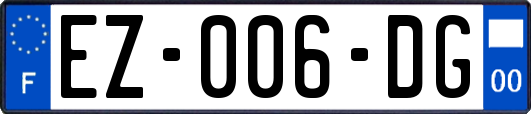 F
EZ-006-DG
00